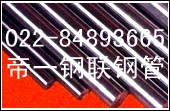 022-84893665
帝一钢联钢管